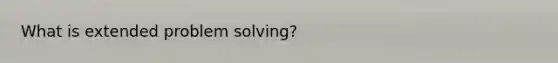 What is extended problem solving?